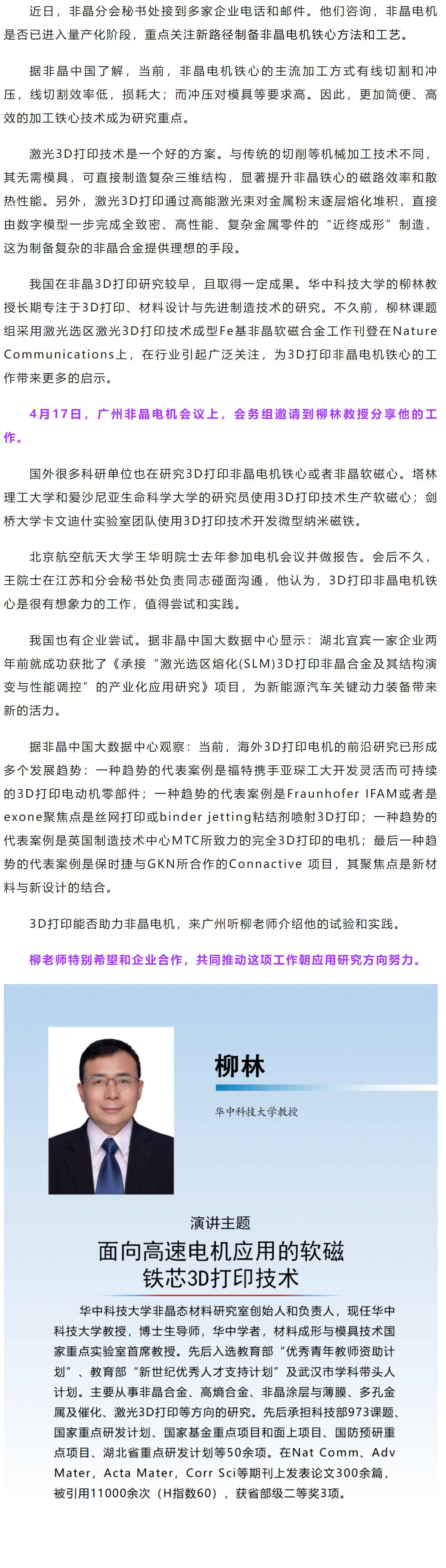 近日，非晶分会秘书处接到多家企业电话和邮件。他们咨询，非晶电机是否已进入量产化阶段，重点关注新路径制备非晶电机铁心方法和工艺。

据非晶中国了解，当前，非晶电机铁心的主流加工方式有线切割和冲压，线切割效率低，损耗大；而冲压对模具等要求高。因此，更加简便、高效的加工铁心技术成为研究重点。

激光3D打印技术是一个好的方案。与传统的切削等机械加工技术不同，其无需模具，可直接制造复杂三维结构，显著提升非晶铁心的磁路效率和散热性能。另外，激光3D打印通过高能激光束对金属粉末逐层熔化堆积，直接由数字模型一步完成全致密、高性能、复杂金属零件的“近终成形”制造，这为制备复杂的非晶合金提供理想的手段。

我国在非晶3D打印研究较早，且取得一定成果。华中科技大学的柳林教授长期专注于3D打印、材料设计与先进制造技术的研究。不久前，柳林课题组采用激光选区激光3D打印技术成型Fe基非晶软磁合金工作刊登在Nature Communications上，在行业引起广泛关注，为3D打印非晶电机铁心的工作带来更多的启示。

4月17日，广州非晶电机会议上，会务组邀请到柳林教授分享他的工作。

国外很多科研单位也在研究3D打印非晶电机铁心或者非晶软磁心。塔林理工大学和爱沙尼亚生命科学大学的研究员使用3D打印技术生产软磁心；剑桥大学卡文迪什实验室团队使用3D打印技术开发微型纳米磁铁。

北京航空航天大学王华明院士去年参加电机会议并做报告。会后不久，王院士在江苏和分会秘书处负责同志碰面沟通，他认为，3D打印非晶电机铁心是很有想象力的工作，值得尝试和实践。

我国也有企业尝试。据非晶中国大数据中心显示：湖北宜宾一家企业两年前就成功获批了《承接“激光选区熔化(SLM)3D打印非晶合金及其结构演变与性能调控”的产业化应用研究》项目，为新能源汽车关键动力装备带来新的活力。

据非晶中国大数据中心观察：当前，海外3D打印电机的前沿研究已形成多个发展趋势：一种趋势的代表案例是福特携手亚琛工大开发灵活而可持续的3D打印电动机零部件；一种趋势的代表案例是Fraunhofer IFAM或者是exone聚焦点是丝网打印或binder jetting粘结剂喷射3D打印；一种趋势的代表案例是英国制造技术中心MTC所致力的完全3D打印的电机；最后一种趋势的代表案例是保时捷与GKN所合作的Connactive 项目，其聚焦点是新材料与新设计的结合。

3D打印能否助力非晶电机，来广州听柳老师介绍他的试验和实践。

柳老师特别希望和企业合作，共同推动这项工作朝应用研究方向努力。

柳林

华中科技大学教授

演讲主题

面向高速电机应用的软磁铁芯3D打印技术

华中科技大学非晶态材料研究室创始人和负责人，现任华中科技大学教授，博士生导师，华中学者，材料成形与模具技术国家重点实验室首席教授。先后入选教育部“优秀青年教师资助计划”、教育部“新世纪优秀人才支持计划”及武汉市学科带头人计划。主要从事非晶合金、高熵合金、非晶涂层与薄膜、多孔金属及催化、激光3D打印等方向的研究。先后承担科技部973课题、国家重点研发计划、国家基金重点项目和面上项目、国防预研重点项目、湖北省重点研发计划等50余项。在Nat Comm、Adv Mater，Acta Mater，Corr Sci等期刊上发表论文300余篇，被引用11000余次（H指数60），获省部级二等奖3项。